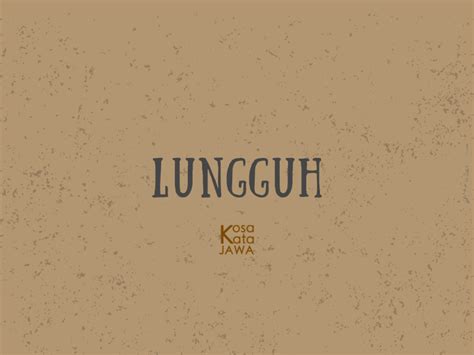 LUNGGUH

Kosa
Kata
JAWA